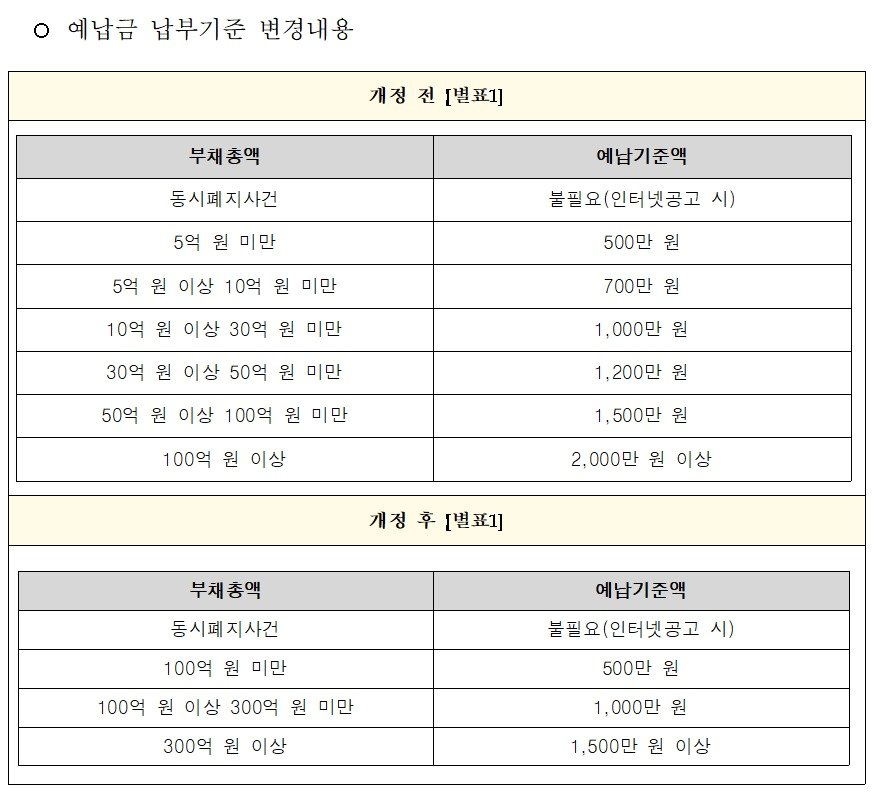 ○ 예납금 납부기준 변경내용

개정 전 [별표1]

| 부채총액 | 예납기준액 |
|---|---|
| 동시폐지사건 | 불필요(인터넷공고 시) |
| 5억 원 미만 | 500만 원 |
| 5억 원 이상 10억 원 미만 | 700만 원 |
| 10억 원 이상 30억 원 미만 | 1,000만 원 |
| 30억 원 이상 50억 원 미만 | 1,200만 원 |
| 50억 원 이상 100억 원 미만 | 1,500만 원 |
| 100억 원 이상 | 2,000만 원 이상 |

개정 후 [별표1]

| 부채총액 | 예납기준액 |
|---|---|
| 동시폐지사건 | 불필요(인터넷공고 시) |
| 100억 원 미만 | 500만 원 |
| 100억 원 이상 300억 원 미만 | 1,000만 원 |
| 300억 원 이상 | 1,500만 원 이상 |